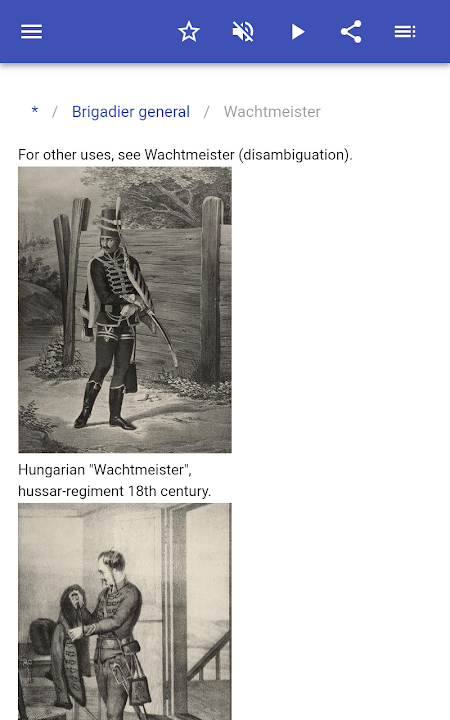 * / Brigadier general / Wachtmeister

For other uses, see Wachtmeister (disambiguation).

Hungarian "Wachtmeister", hussar-regiment 18th century.